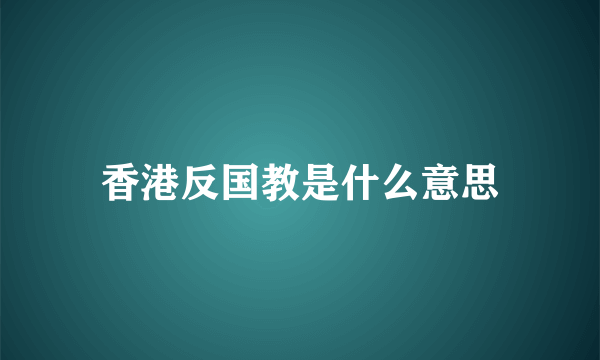 香港反国教是什么意思